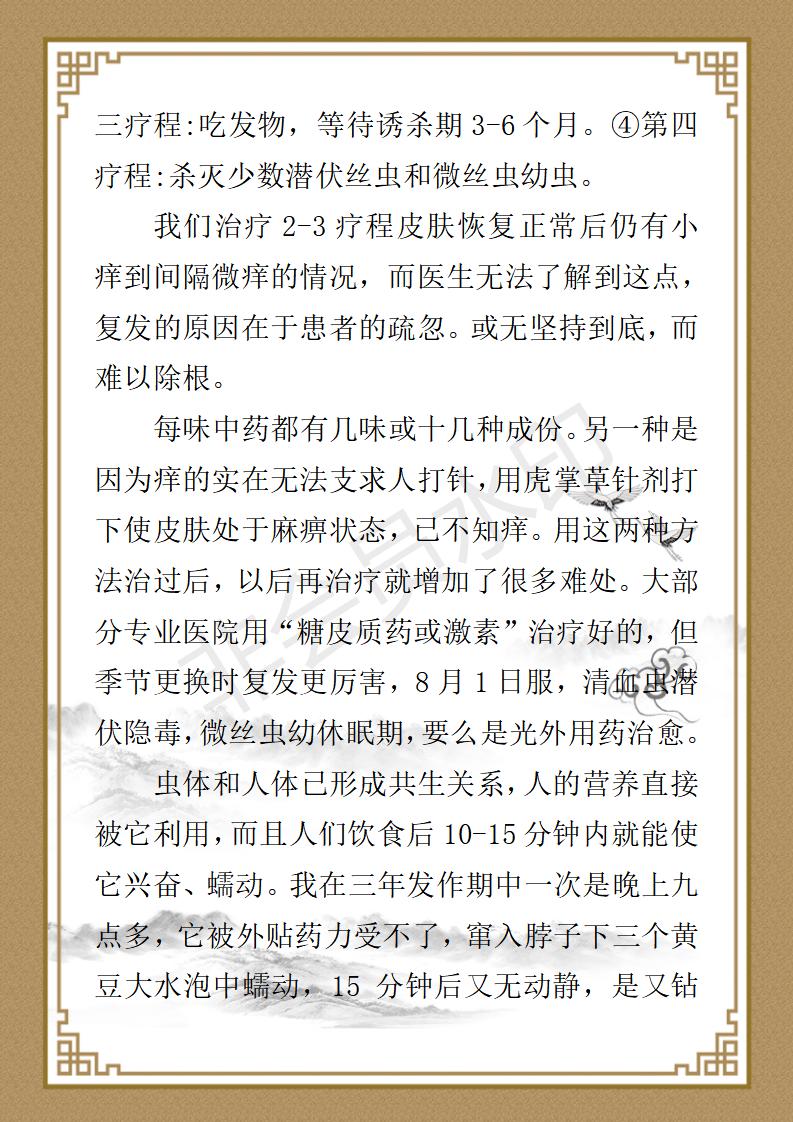 三疗程:吃发物，等待诱杀期 3-6 个月。④第四疗程:杀灭少数潜伏丝虫和微丝虫幼虫。

我们治疗 2-3 疗程皮肤恢复正常后仍有小痒到间隔微痒的情况，而医生无法了解到这点，复发的原因在于患者的疏忽。或无坚持到底，而难以除根。

每味中药都有几味或十几种成份。另一种是因为痒的实在无法支求人打针，用虎掌草针剂打下使皮肤处于麻痹状态，已不知痒。用这两种方法治过后，以后再治疗就增加了很多难处。大部分专业医院用“糖皮质药或激素”治疗好的，但季节更换时复发更厉害，8 月 1 日服，清血虫潜伏隐毒，微丝虫幼休眠期，要么是光外用药治愈。

虫体和人体已形成共生关系，人的营养直接被它利用，而且人们饮食后 10-15 分钟内就能使它兴奋、蠕动。我在三年发作期中一次是晚上九点多，它被外贴药力受不了，窜入脖子下三个黄豆大水泡中蠕动，15 分钟后又无动静，是又钻